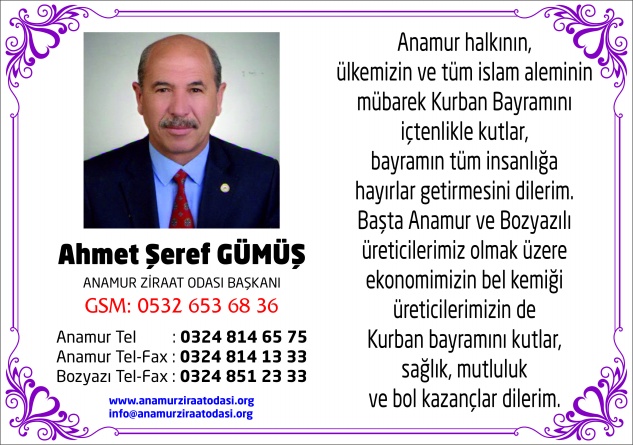 Ahmet Şeref GÜMÜŞ
ANAMUR ZİRAAT ODASI BAŞKANI
GSM: 0532 653 68 36

Anamur Tel : 0324 814 65 75
Anamur Tel-Fax : 0324 814 13 33
Bozyazı Tel-Fax : 0324 851 23 33

www.anamurziraatodasi.org
info@anamurziraatodasi.org

Anamur halkının,
ülkemizin ve tüm islam aleminin
mübarek Kurban Bayramını
içtenlikle kutlar,
bayramın tüm insanlığa
hayırlar getirmesini dilerim.
Başta Anamur ve Bozyazılı
üreticilerimiz olmak üzere
ekonomimizin bel kemiği
üreticilerimizin de
Kurban bayramını kutlar,
sağlık, mutluluk
ve bol kazançlar dilerim.